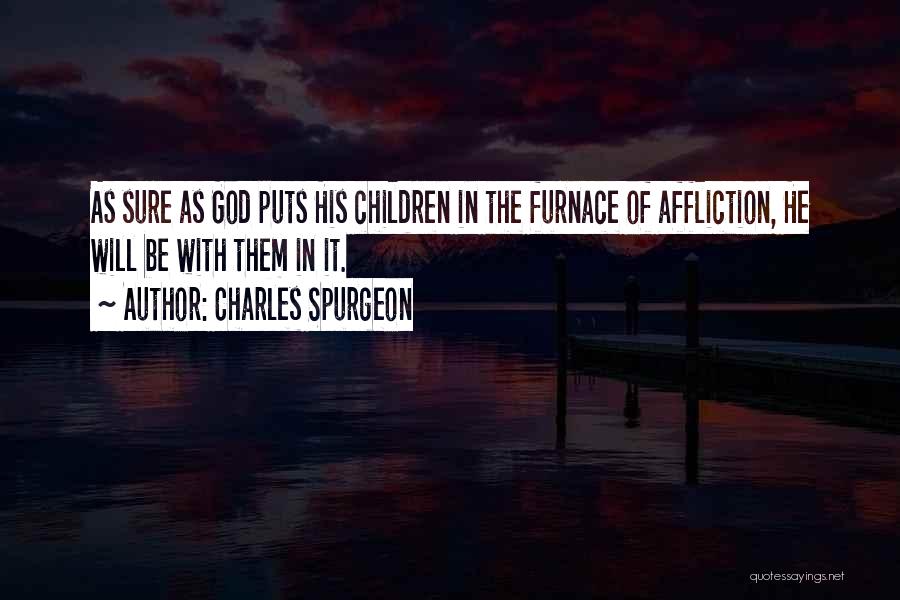 AS SURE AS GOD PUTS HIS CHILDREN IN THE FURNACE OF AFFLICTION, HE WILL BE WITH THEM IN IT.

~ AUTHOR: CHARLES SPURGEON

quotessayings.net